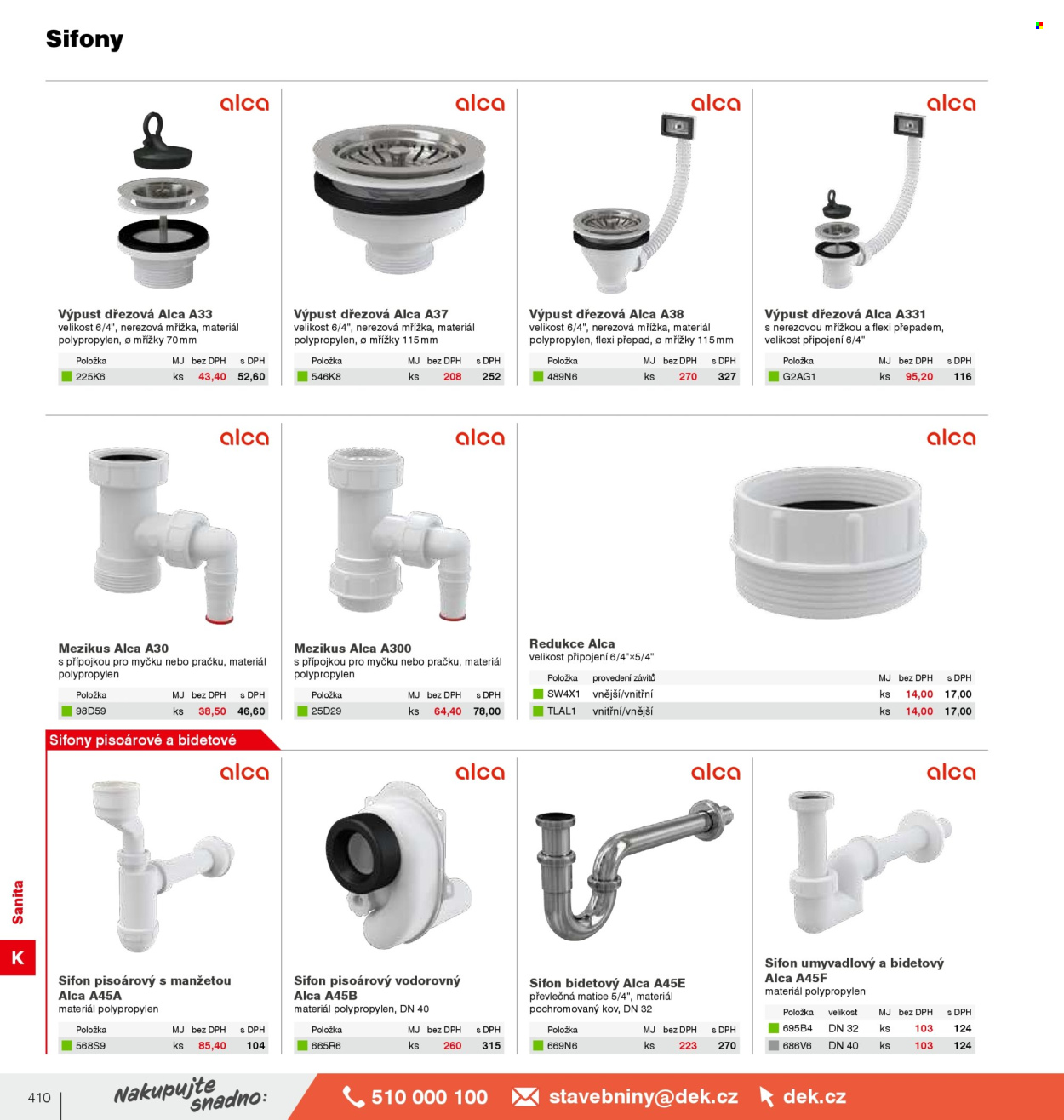 Sifony

alca

Výpust dřezová Alca A33
velikost 6/4", nerezová mřížka, materiál polypropylen, ø mřížky 70 mm

| Položka | MJ | bez DPH | s DPH |
|---|---|---|---|
| 225K6 | ks | 43,40 | 52,60 |

alca

Výpust dřezová Alca A37
velikost 6/4", nerezová mřížka, materiál polypropylen, ø mřížky 115 mm

| Položka | MJ | bez DPH | s DPH |
|---|---|---|---|
| 546K8 | ks | 208 | 252 |

alca

Výpust dřezová Alca A38
velikost 6/4", nerezová mřížka, materiál polypropylen, flexi přepad, ø mřížky 115 mm

| Položka | MJ | bez DPH | s DPH |
|---|---|---|---|
| 489N6 | ks | 270 | 327 |

alca

Výpust dřezová Alca A331
s nerezovou mřížkou a flexi přepadem, velikost připojení 6/4"

| Položka | MJ | bez DPH | s DPH |
|---|---|---|---|
| G2AG1 | ks | 95,20 | 116 |

alca

Mezikus Alca A30
s přípojkou pro myčku nebo pračku, materiál polypropylen

| Položka | MJ | bez DPH | s DPH |
|---|---|---|---|
| 98D59 | ks | 38,50 | 46,60 |

alca

Mezikus Alca A300
s přípojkou pro myčku nebo pračku, materiál polypropylen

| Položka | MJ | bez DPH | s DPH |
|---|---|---|---|
| 25D29 | ks | 64,40 | 78,00 |

alca

Redukce Alca
velikost připojení 6/4"×5/4"

| Položka | provedení závitů | MJ | bez DPH | s DPH |
|---|---|---|---|---|
| SW4X1 | vnější/vnitřní | ks | 14,00 | 17,00 |
| TLAL1 | vnitřní/vnější | ks | 14,00 | 17,00 |

Sifony pisoárové a bidetové

alca

Sifon pisoárový s manžetou Alca A45A
materiál polypropylen

| Položka | MJ | bez DPH | s DPH |
|---|---|---|---|
| 568S9 | ks | 85,40 | 104 |

alca

Sifon pisoárový vodorovný Alca A45B
materiál polypropylen, DN 40

| Položka | MJ | bez DPH | s DPH |
|---|---|---|---|
| 665R6 | ks | 260 | 315 |

alca

Sifon bidetový Alca A45E
převlečná matice 5/4", materiál pochromovaný kov, DN 32

| Položka | MJ | bez DPH | s DPH |
|---|---|---|---|
| 669N6 | ks | 223 | 270 |

alca

Sifon umyvadlový a bidetový Alca A45F
materiál polypropylen

| Položka | velikost | MJ | bez DPH | s DPH |
|---|---|---|---|---|
| 695B4 | DN 32 | ks | 103 | 124 |
| 686V6 | DN 40 | ks | 103 | 124 |

Sanita
K

410 Nakupujte snadno: 510 000 100 stavebniny@dek.cz dek.cz